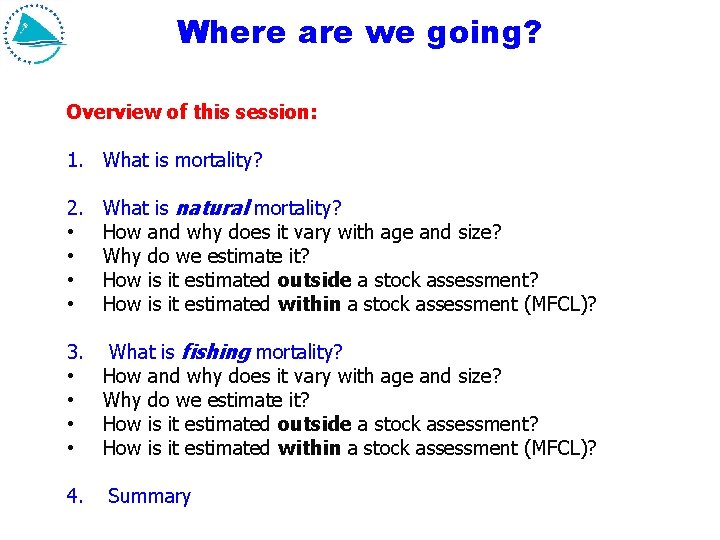 Where are we going?

Overview of this session:

1. What is mortality?

2. What is natural mortality?
• How and why does it vary with age and size?
• Why do we estimate it?
• How is it estimated outside a stock assessment?
• How is it estimated within a stock assessment (MFCL)?

3. What is fishing mortality?
• How and why does it vary with age and size?
• Why do we estimate it?
• How is it estimated outside a stock assessment?
• How is it estimated within a stock assessment (MFCL)?

4. Summary